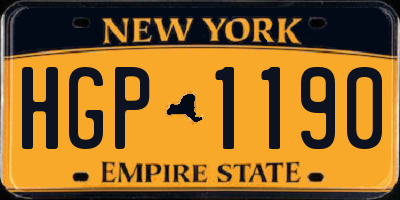 NEW YORK

HGP 1190

EMPIRE STATE